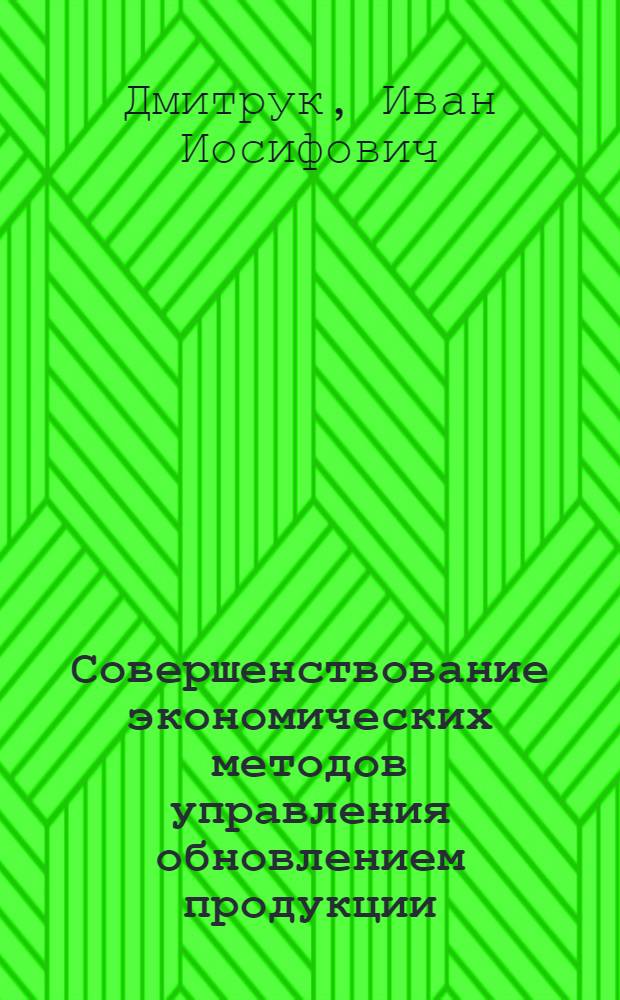 Дмитрук, Иван Иосифович

Совершенствование экономических методов управления обновлением продукции